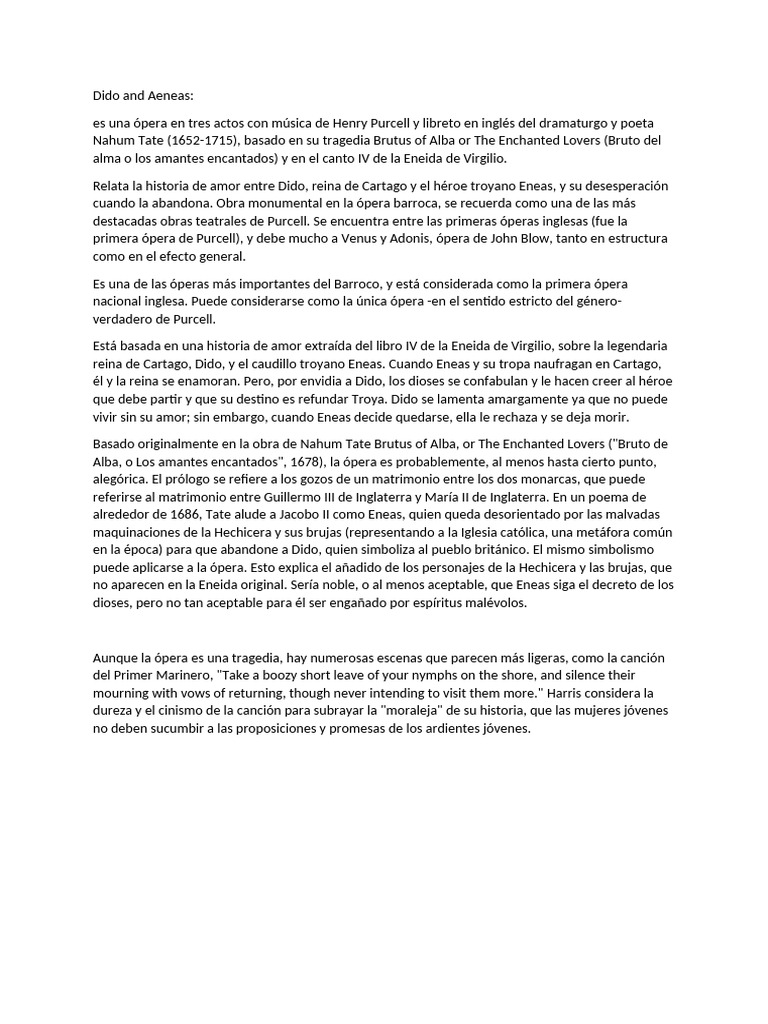 Dido and Aeneas:

es una ópera en tres actos con música de Henry Purcell y libreto en inglés del dramaturgo y poeta Nahum Tate (1652-1715), basado en su tragedia Brutus of Alba or The Enchanted Lovers (Bruto del alma o los amantes encantados) y en el canto IV de la Eneida de Virgilio.

Relata la historia de amor entre Dido, reina de Cartago y el héroe troyano Eneas, y su desesperación cuando la abandona. Obra monumental en la ópera barroca, se recuerda como una de las más destacadas obras teatrales de Purcell. Se encuentra entre las primeras óperas inglesas (fue la primera ópera de Purcell), y debe mucho a Venus y Adonis, ópera de John Blow, tanto en estructura como en el efecto general.

Es una de las óperas más importantes del Barroco, y está considerada como la primera ópera nacional inglesa. Puede considerarse como la única ópera -en el sentido estricto del género- verdadero de Purcell.

Está basada en una historia de amor extraída del libro IV de la Eneida de Virgilio, sobre la legendaria reina de Cartago, Dido, y el caudillo troyano Eneas. Cuando Eneas y su tropa naufragan en Cartago, él y la reina se enamoran. Pero, por envidia a Dido, los dioses se confabulan y le hacen creer al héroe que debe partir y que su destino es refundar Troya. Dido se lamenta amargamente ya que no puede vivir sin su amor; sin embargo, cuando Eneas decide quedarse, ella le rechaza y se deja morir.

Basado originalmente en la obra de Nahum Tate Brutus of Alba, or The Enchanted Lovers ("Bruto de Alba, o Los amantes encantados", 1678), la ópera es probablemente, al menos hasta cierto punto, alegórica. El prólogo se refiere a los gozos de un matrimonio entre los dos monarcas, que puede referirse al matrimonio entre Guillermo III de Inglaterra y María II de Inglaterra. En un poema de alrededor de 1686, Tate alude a Jacobo II como Eneas, quien queda desorientado por las malvadas maquinaciones de la Hechicera y sus brujas (representando a la Iglesia católica, una metáfora común en la época) para que abandone a Dido, quien simboliza al pueblo británico. El mismo simbolismo puede aplicarse a la ópera. Esto explica el añadido de los personajes de la Hechicera y las brujas, que no aparecen en la Eneida original. Sería noble, o al menos aceptable, que Eneas siga el decreto de los dioses, pero no tan aceptable para él ser engañado por espíritus malévolos.

Aunque la ópera es una tragedia, hay numerosas escenas que parecen más ligeras, como la canción del Primer Marinero, "Take a boozy short leave of your nymphs on the shore, and silence their mourning with vows of returning, though never intending to visit them more." Harris considera la dureza y el cinismo de la canción para subrayar la "moraleja" de su historia, que las mujeres jóvenes no deben sucumbir a las proposiciones y promesas de los ardientes jóvenes.